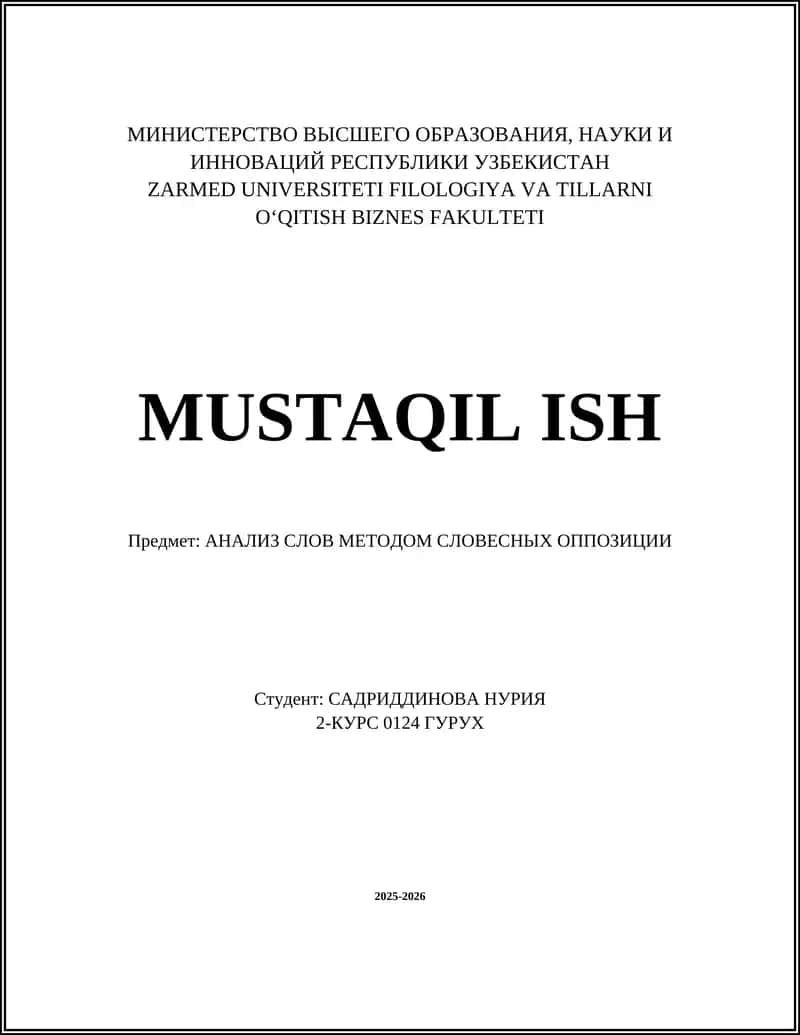 МИНИСТЕРСТВО ВЫСШЕГО ОБРАЗОВАНИЯ, НАУКИ И ИННОВАЦИЙ РЕСПУБЛИКИ УЗБЕКИСТАН
ZARMED UNIVERSITETI FILOLOGIYA VA TILLARNI O‘QITISH BIZNES FAKULTETI

MUSTAQIL ISH

Предмет: АНАЛИЗ СЛОВ МЕТОДОМ СЛОВЕСНЫХ ОППОЗИЦИИ

Студент: САДРИДДИНОВА НУРИЯ
2-КУРС 0124 ГУРУХ

2025-2026